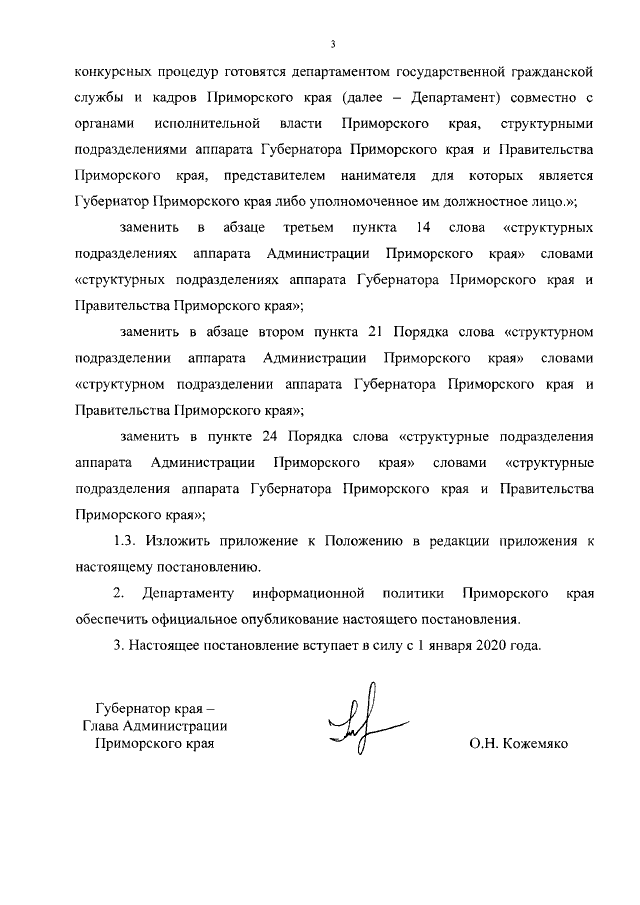 3

конкурсных процедур готовятся департаментом государственной гражданской службы и кадров Приморского края (далее – Департамент) совместно с органами исполнительной власти Приморского края, структурными подразделениями аппарата Губернатора Приморского края и Правительства Приморского края, представителем нанимателя для которых является Губернатор Приморского края либо уполномоченное им должностное лицо.»;

заменить в абзаце третьем пункта 14 слова «структурных подразделениях аппарата Администрации Приморского края» словами «структурных подразделениях аппарата Губернатора Приморского края и Правительства Приморского края»;

заменить в абзаце втором пункта 21 Порядка слова «структурном подразделении аппарата Администрации Приморского края» словами «структурном подразделении аппарата Губернатора Приморского края и Правительства Приморского края»;

заменить в пункте 24 Порядка слова «структурные подразделения аппарата Администрации Приморского края» словами «структурные подразделения аппарата Губернатора Приморского края и Правительства Приморского края»;

1.3. Изложить приложение к Положению в редакции приложения к настоящему постановлению.

2. Департаменту информационной политики Приморского края обеспечить официальное опубликование настоящего постановления.

3. Настоящее постановление вступает в силу с 1 января 2020 года.

Губернатор края –
Глава Администрации
Приморского края

О.Н. Кожемяко